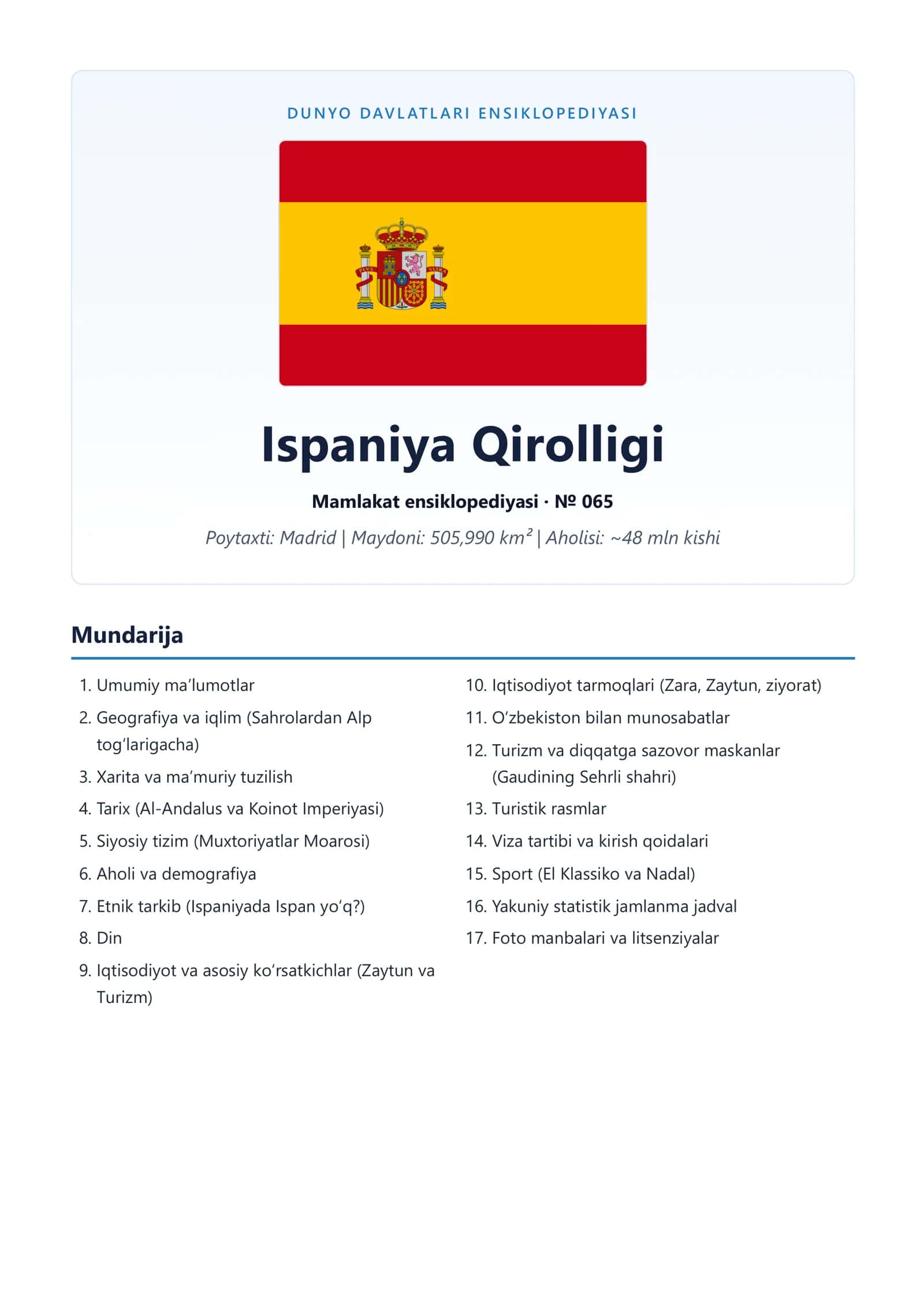 DUNYO DAVLATLARI ENSIKLOPEDIYASI

Ispaniya Qirolligi

Mamlakat ensiklopediyasi · № 065

Poytaxti: Madrid | Maydoni: 505,990 km² | Aholisi: ~48 mln kishi

Mundarija

1. Umumiy ma'lumotlar
2. Geografiya va iqlim (Sahrolardan Alp tog'larigacha)
3. Xarita va ma'muriy tuzilish
4. Tarix (Al-Andalus va Koinot Imperiyasi)
5. Siyosiy tizim (Muxtoriyatlar Moarosi)
6. Aholi va demografiya
7. Etnik tarkib (Ispaniyada Ispan yo'q?)
8. Din
9. Iqtisodiyot va asosiy ko'rsatkichlar (Zaytun va Turizm)
10. Iqtisodiyot tarmoqlari (Zara, Zaytun, ziyorat)
11. O'zbekiston bilan munosabatlar
12. Turizm va diqqatga sazovor maskanlar (Gaudining Sehrli shahri)
13. Turistik rasmlar
14. Viza tartibi va kirish qoidalari
15. Sport (El Klassiko va Nadal)
16. Yakuniy statistik jamlanma jadval
17. Foto manbalari va litsenziyalar